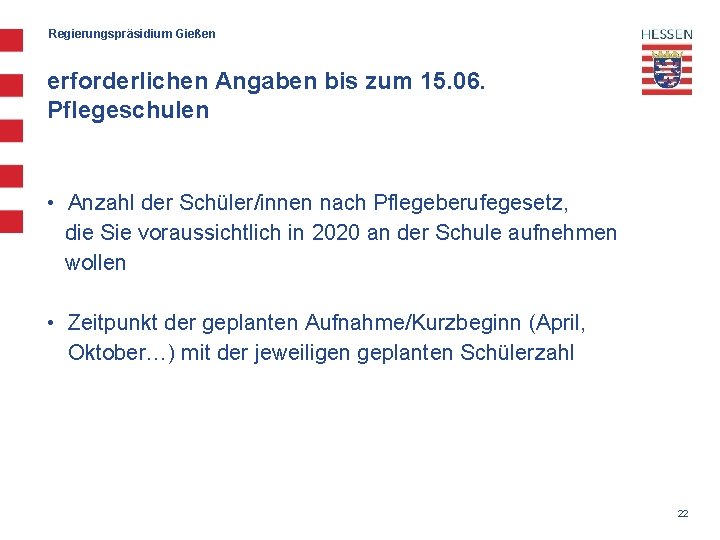 Regierungspräsidium Gießen

HESSEN

erforderlichen Angaben bis zum 15.06.
Pflegeschulen

• Anzahl der Schüler/innen nach Pflegeberufegesetz, die Sie voraussichtlich in 2020 an der Schule aufnehmen wollen

• Zeitpunkt der geplanten Aufnahme/Kurzbeginn (April, Oktober…) mit der jeweiligen geplanten Schülerzahl

22